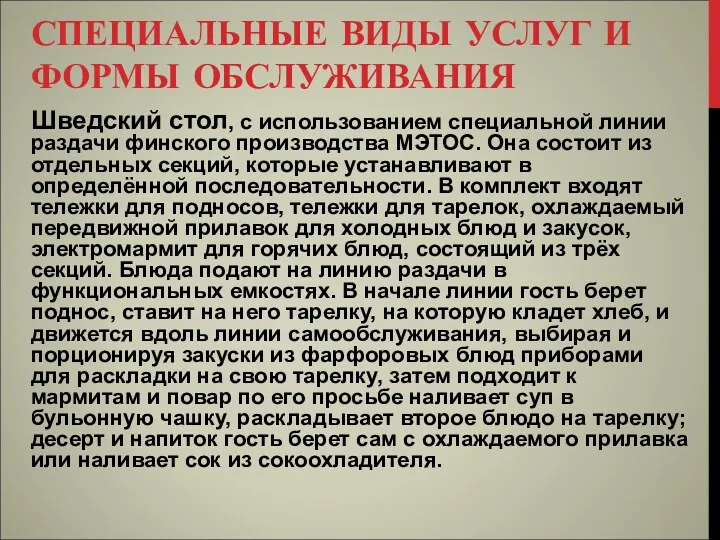 СПЕЦИАЛЬНЫЕ ВИДЫ УСЛУГ И ФОРМЫ ОБСЛУЖИВАНИЯ

Шведский стол, с использованием специальной линии раздачи финского производства МЭТОС. Она состоит из отдельных секций, которые устанавливают в определённой последовательности. В комплект входят тележки для подносов, тележки для тарелок, охлаждаемый передвижной прилавок для холодных блюд и закусок, электромармит для горячих блюд, состоящий из трёх секций. Блюда подают на линию раздачи в функциональных емкостях. В начале линии гость берет поднос, ставит на него тарелку, на которую кладет хлеб, и движется вдоль линии самообслуживания, выбирая и порционируя закуски из фарфоровых блюд приборами для раскладки на свою тарелку, затем подходит к мармитам и повар по его просьбе наливает суп в бульонную чашку, раскладывает второе блюдо на тарелку; десерт и напиток гость берет сам с охлаждаемого прилавка или наливает сок из сокоохладителя.